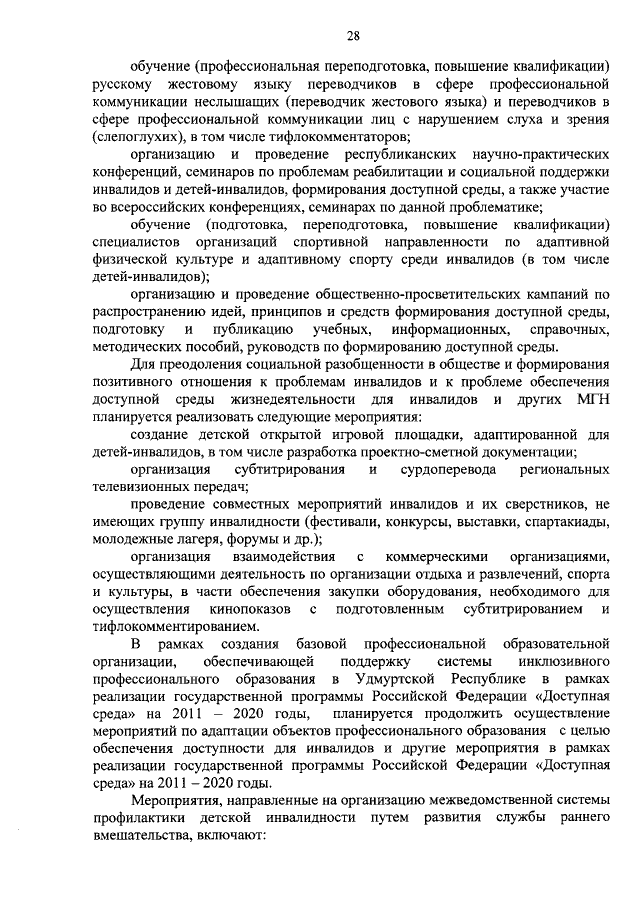 28

обучение (профессиональная переподготовка, повышение квалификации) русскому жестовому языку переводчиков в сфере профессиональной коммуникации неслышащих (переводчик жестового языка) и переводчиков в сфере профессиональной коммуникации лиц с нарушением слуха и зрения (слепоглухих), в том числе тифлокомментаторов;

организацию и проведение республиканских научно-практических конференций, семинаров по проблемам реабилитации и социальной поддержки инвалидов и детей-инвалидов, формирования доступной среды, а также участие во всероссийских конференциях, семинарах по данной проблематике;

обучение (подготовка, переподготовка, повышение квалификации) специалистов организаций спортивной направленности по адаптивной физической культуре и адаптивному спорту среди инвалидов (в том числе детей-инвалидов);

организацию и проведение общественно-просветительских кампаний по распространению идей, принципов и средств формирования доступной среды, подготовку и публикацию учебных, информационных, справочных, методических пособий, руководств по формированию доступной среды.

Для преодоления социальной разобщенности в обществе и формирования позитивного отношения к проблемам инвалидов и к проблеме обеспечения доступной среды жизнедеятельности для инвалидов и других МГН планируется реализовать следующие мероприятия:

создание детской открытой игровой площадки, адаптированной для детей-инвалидов, в том числе разработка проектно-сметной документации;

организация субтитрирования и сурдоперевода региональных телевизионных передач;

проведение совместных мероприятий инвалидов и их сверстников, не имеющих группу инвалидности (фестивали, конкурсы, выставки, спартакиады, молодежные лагеря, форумы и др.);

организация взаимодействия с коммерческими организациями, осуществляющими деятельность по организации отдыха и развлечений, спорта и культуры, в части обеспечения закупки оборудования, необходимого для осуществления кинопоказов с подготовленным субтитрированием и тифлокомментированием.

В рамках создания базовой профессиональной образовательной организации, обеспечивающей поддержку системы инклюзивного профессионального образования в Удмуртской Республике в рамках реализации государственной программы Российской Федерации «Доступная среда» на 2011 – 2020 годы, планируется продолжить осуществление мероприятий по адаптации объектов профессионального образования с целью обеспечения доступности для инвалидов и другие мероприятия в рамках реализации государственной программы Российской Федерации «Доступная среда» на 2011 – 2020 годы.

Мероприятия, направленные на организацию межведомственной системы профилактики детской инвалидности путем развития службы раннего вмешательства, включают: